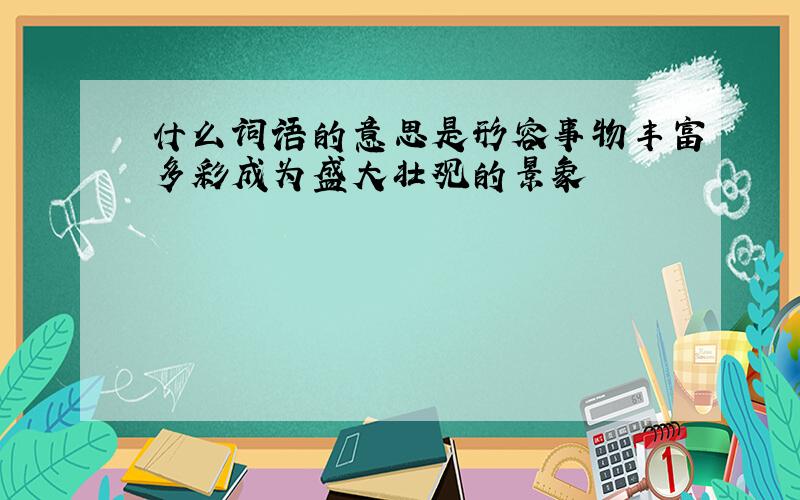 什么词语的意思是形容事物丰富多彩成为盛大壮观的景象